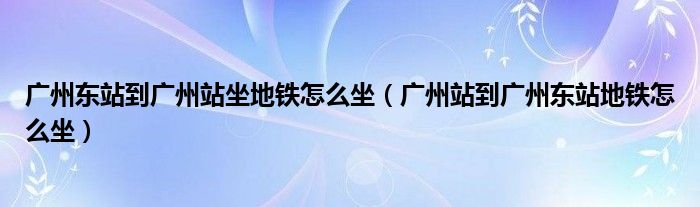 广州东站到广州站坐地铁怎么坐（广州站到广州东站地铁怎么坐）